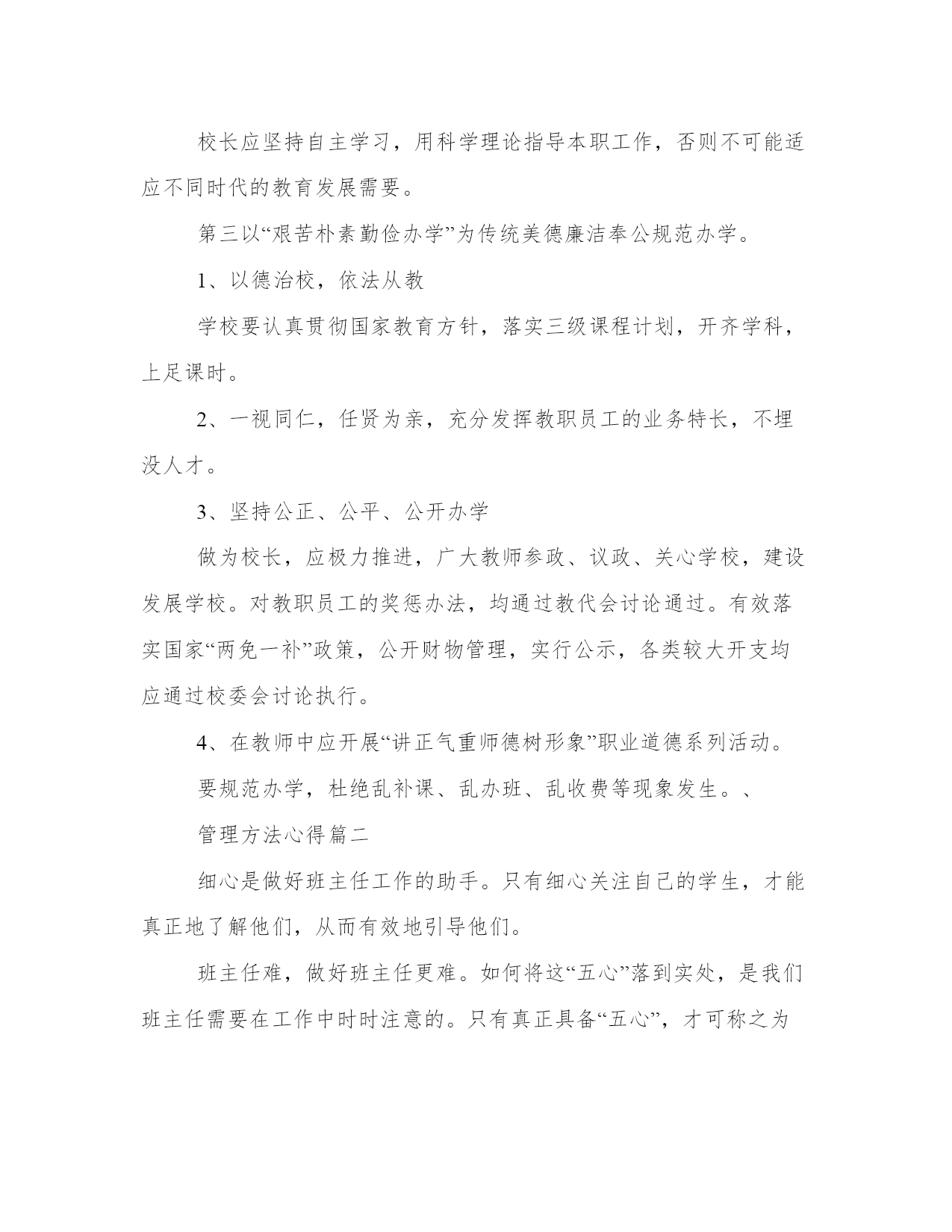 校长应坚持自主学习，用科学理论指导本职工作，否则不可能适应不同时代的教育发展需要。

第三以“艰苦朴素勤俭办学”为传统美德廉洁奉公规范办学。

1、以德治校，依法从教

学校要认真贯彻国家教育方针，落实三级课程计划，开齐学科，上足课时。

2、一视同仁，任贤为亲，充分发挥教职员工的业务特长，不埋没人才。

3、坚持公正、公平、公开办学

做为校长，应极力推进，广大教师参政、议政、关心学校，建设发展学校。对教职员工的奖惩办法，均通过教代会讨论通过。有效落实国家“两免一补”政策，公开财物管理，实行公示，各类较大开支均应通过校委会讨论执行。

4、在教师中应开展“讲正气重师德树形象”职业道德系列活动。

要规范办学，杜绝乱补课、乱办班、乱收费等现象发生。、

管理方法心得篇二

细心是做好班主任工作的助手。只有细心关注自己的学生，才能真正地了解他们，从而有效地引导他们。

班主任难，做好班主任更难。如何将这“五心”落到实处，是我们班主任需要在工作中时时注意的。只有真正具备“五心”，才可称之为